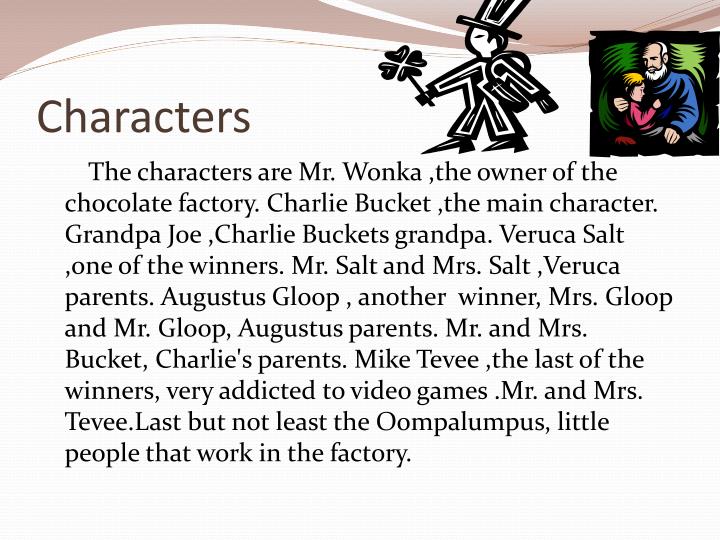 Characters

The characters are Mr. Wonka ,the owner of the chocolate factory. Charlie Bucket ,the main character. Grandpa Joe ,Charlie Buckets grandpa. Veruca Salt ,one of the winners. Mr. Salt and Mrs. Salt ,Veruca parents. Augustus Gloop , another winner, Mrs. Gloop and Mr. Gloop, Augustus parents. Mr. and Mrs. Bucket, Charlie's parents. Mike Tevee ,the last of the winners, very addicted to video games .Mr. and Mrs. Tevee.Last but not least the Oompalumpus, little people that work in the factory.